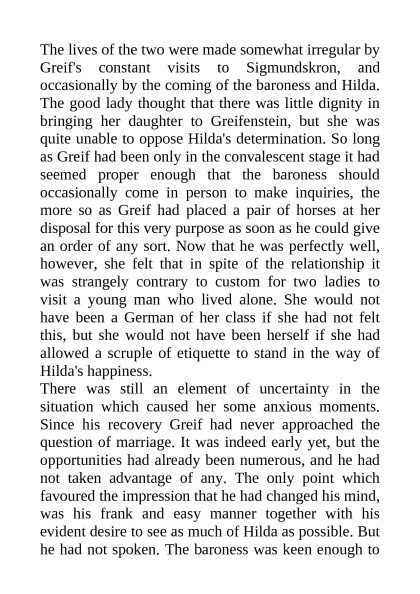 The lives of the two were made somewhat irregular by Greif's constant visits to Sigmundskron, and occasionally by the coming of the baroness and Hilda. The good lady thought that there was little dignity in bringing her daughter to Greifenstein, but she was quite unable to oppose Hilda's determination. So long as Greif had been only in the convalescent stage it had seemed proper enough that the baroness should occasionally come in person to make inquiries, the more so as Greif had placed a pair of horses at her disposal for this very purpose as soon as he could give an order of any sort. Now that he was perfectly well, however, she felt that in spite of the relationship it was strangely contrary to custom for two ladies to visit a young man who lived alone. She would not have been a German of her class if she had not felt this, but she would not have been herself if she had allowed a scruple of etiquette to stand in the way of Hilda's happiness.
There was still an element of uncertainty in the situation which caused her some anxious moments. Since his recovery Greif had never approached the question of marriage. It was indeed early yet, but the opportunities had already been numerous, and he had not taken advantage of any. The only point which favoured the impression that he had changed his mind, was his frank and easy manner together with his evident desire to see as much of Hilda as possible. But he had not spoken. The baroness was keen enough to